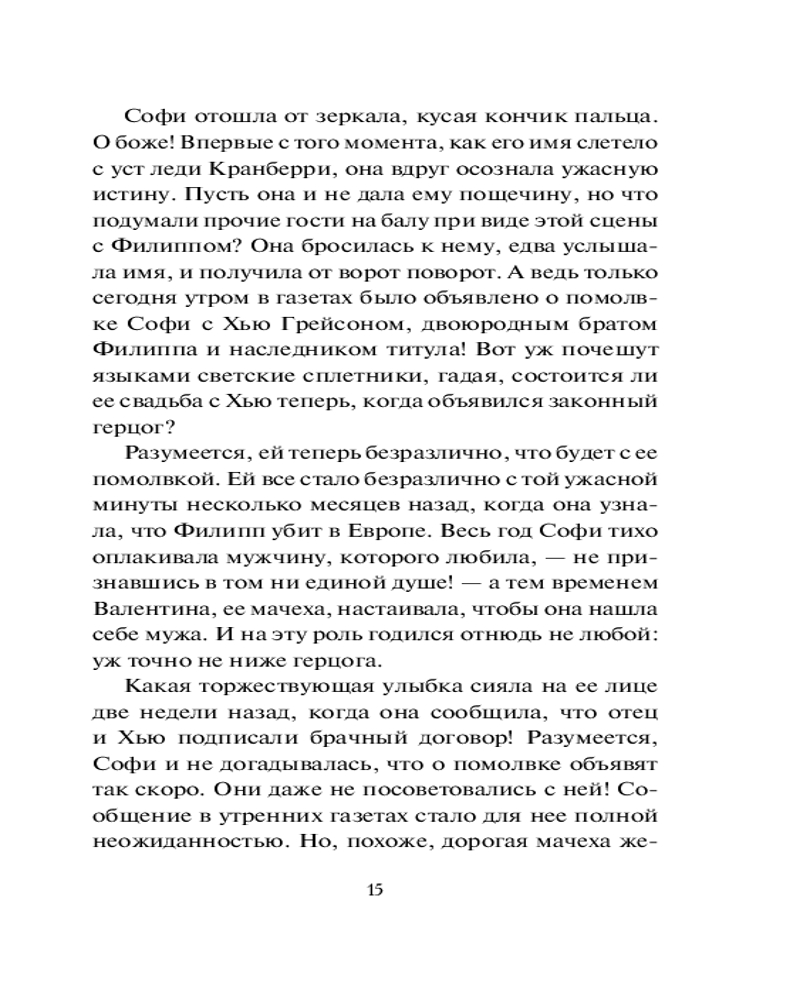 Софи отошла от зеркала, кусая кончик пальца. О боже! Впервые с того момента, как его имя слетело с уст леди Кранберри, она вдруг осознала ужасную истину. Пусть она и не дала ему пощечину, но что подумали прочие гости на балу при виде этой сцены с Филиппом? Она бросилась к нему, едва услышала имя, и получила от ворот поворот. А ведь только сегодня утром в газетах было объявлено о помолвке Софи с Хью Грейсоном, двоюродным братом Филиппа и наследником титула! Вот уж почешут языками светские сплетники, гадая, состоится ли ее свадьба с Хью теперь, когда объявился законный герцог?

Разумеется, ей теперь безразлично, что будет с ее помолвкой. Ей все стало безразлично с той ужасной минуты несколько месяцев назад, когда она узнала, что Филипп убит в Европе. Весь год Софи тихо оплакивала мужчину, которого любила, — не признавшись в том ни единой душе! — а тем временем Валентина, ее мачеха, настаивала, чтобы она нашла себе мужа. И на эту роль годился отнюдь не любой: уж точно не ниже герцога.

Какая торжествующая улыбка сияла на ее лице две недели назад, когда она сообщила, что отец и Хью подписали брачный договор! Разумеется, Софи и не догадывалась, что о помолвке объявят так скоро. Они даже не посоветовались с ней! Сообщение в утренних газетах стало для нее полной неожиданностью. Но, похоже, дорогая мачеха же-

15